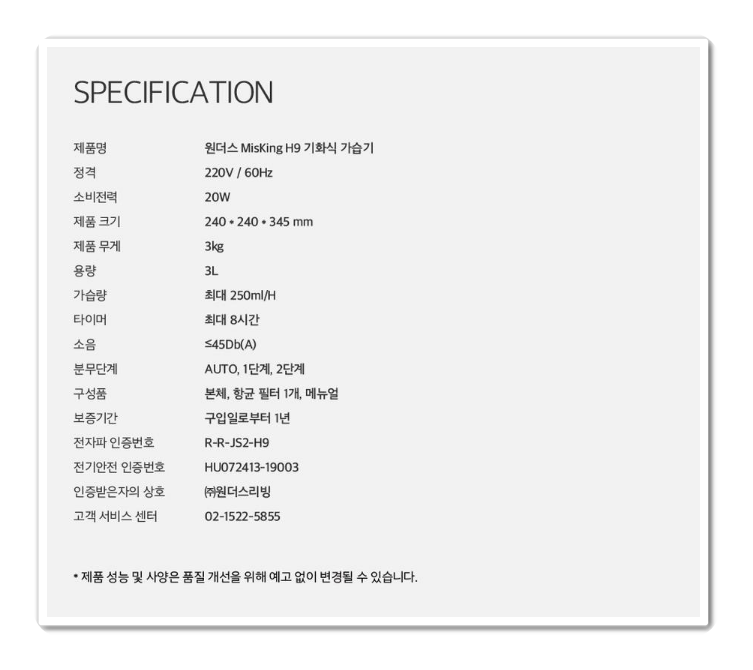 SPECIFICATION

제품명 원더스 MisKing H9 기화식 가습기
정격 220V / 60Hz
소비전력 20W
제품 크기 240 * 240 * 345 mm
제품 무게 3kg
용량 3L
가습량 최대 250ml/H
타이머 최대 8시간
소음 ≤45Db(A)
분무단계 AUTO, 1단계, 2단계
구성품 본체, 항균 필터 1개, 메뉴얼
보증기간 구입일로부터 1년
전자파 인증번호 R-R-JS2-H9
전기안전 인증번호 HU072413-19003
인증받은자의 상호 ㈜원더스리빙
고객 서비스 센터 02-1522-5855

* 제품 성능 및 사양은 품질 개선을 위해 예고 없이 변경될 수 있습니다.